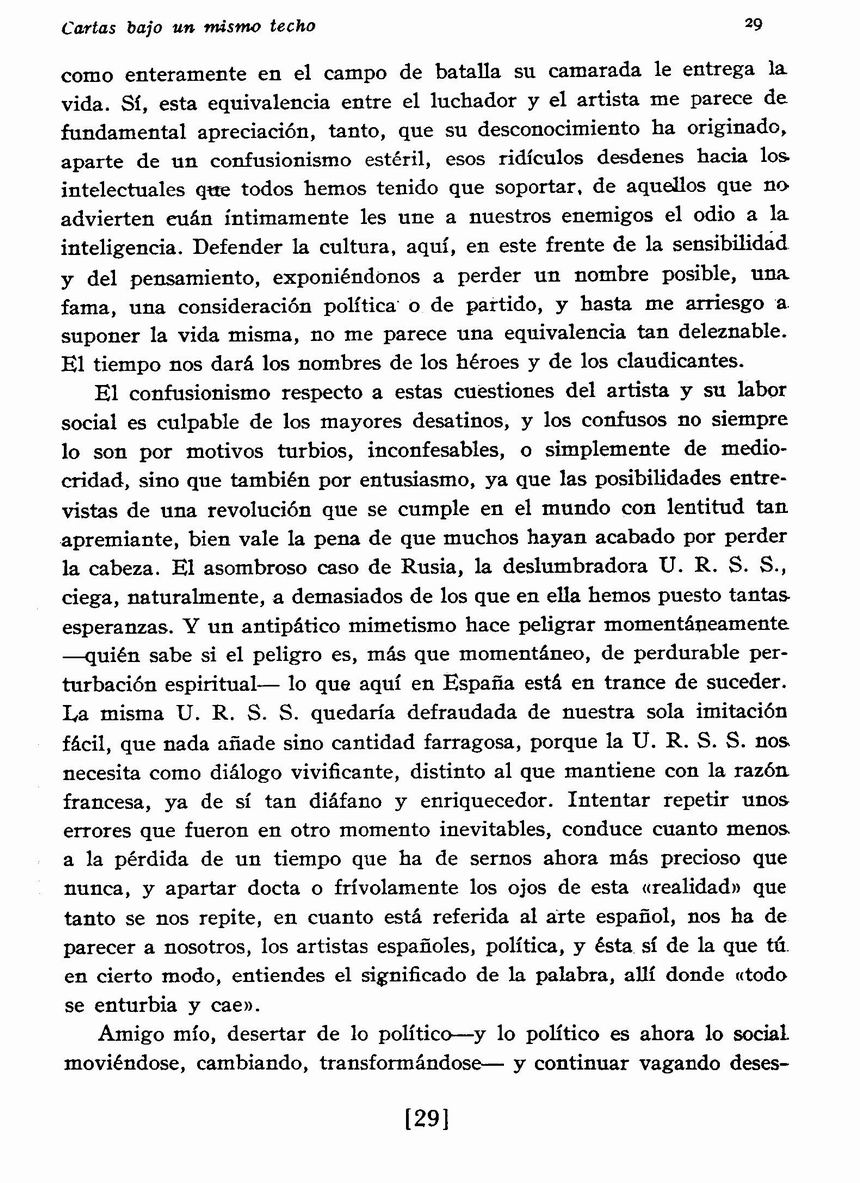 Cartas bajo un mismo techo 29

como enteramente en el campo de batalla su camarada le entrega la vida. Sí, esta equivalencia entre el luchador y el artista me parece de fundamental apreciación, tanto, que su desconocimiento ha originado, aparte de un confusionismo estéril, esos ridículos desdenes hacia los intelectuales que todos hemos tenido que soportar, de aquellos que no advierten cuán íntimamente les une a nuestros enemigos el odio a la inteligencia. Defender la cultura, aquí, en este frente de la sensibilidad y del pensamiento, exponiéndonos a perder un nombre posible, una fama, una consideración política o de partido, y hasta me arriesgo a suponer la vida misma, no me parece una equivalencia tan deleznable. El tiempo nos dará los nombres de los héroes y de los claudicantes.

El confusionismo respecto a estas cuestiones del artista y su labor social es culpable de los mayores desatinos, y los confusos no siempre lo son por motivos turbios, inconfesables, o simplemente de mediocridad, sino que también por entusiasmo, ya que las posibilidades entrevistas de una revolución que se cumple en el mundo con lentitud tan apremiante, bien vale la pena de que muchos hayan acabado por perder la cabeza. El asombroso caso de Rusia, la deslumbradora U. R. S. S., ciega, naturalmente, a demasiados de los que en ella hemos puesto tantas esperanzas. Y un antipático mimetismo hace peligrar momentáneamente —quién sabe si el peligro es, más que momentáneo, de perdurable perturbación espiritual— lo que aquí en España está en trance de suceder. La misma U. R. S. S. quedaría defraudada de nuestra sola imitación fácil, que nada añade sino cantidad farragosa, porque la U. R. S. S. nos necesita como diálogo vivificante, distinto al que mantiene con la razón francesa, ya de sí tan diáfano y enriquecedor. Intentar repetir unos errores que fueron en otro momento inevitables, conduce cuanto menos a la pérdida de un tiempo que ha de sernos ahora más precioso que nunca, y apartar docta o frívolamente los ojos de esta «realidad» que tanto se nos repite, en cuanto está referida al arte español, nos ha de parecer a nosotros, los artistas españoles, política, y ésta sí de la que tú en cierto modo, entiendes el significado de la palabra, allí donde «todo se enturbia y cae».

Amigo mío, desertar de lo político—y lo político es ahora lo social moviéndose, cambiando, transformándose— y continuar vagando deses-

[29]